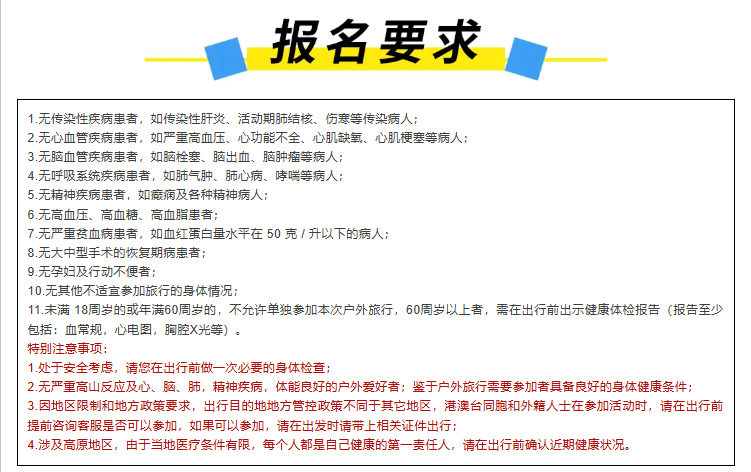 报名要求

1.无传染性疾病患者，如传染性肝炎、活动期肺结核、伤寒等传染病人；
2.无心血管疾病患者，如严重高血压、心功能不全、心肌缺氧、心肌梗塞等病人；
3.无脑血管疾病患者，如脑栓塞、脑出血、脑肿瘤等病人；
4.无呼吸系统疾病患者，如肺气肿、肺心病、哮喘等病人；
5.无精神疾病患者，如癫痫及各种精神病人；
6.无高血压、高血糖、高血脂患者；
7.无严重贫血病患者，如血红蛋白量水平在50克/升以下的病人；
8.无大中型手术的恢复期病患者；
9.无孕妇及行动不便者；
10.无其他不适宜参加旅行的身体情况；
11.未满18周岁的或年满60周岁的，不允许单独参加本次户外旅行，60周岁以上者，需在出行前出示健康体检报告（报告至少包括：血常规，心电图，胸腔X光等）。
特别注意事项：
1.处于安全考虑，请您在出行前做一次必要的身体检查；
2.无严重高山反应及心、脑、肺，精神疾病，体能良好的户外爱好者；鉴于户外旅行需要参加者具备良好的身体健康条件；
3.因地区限制和地方政策要求，出行目的地地方管控政策不同于其它地区，港澳台同胞和外籍人士在参加活动时，请在出行前提前咨询客服是否可以参加，如果可以参加，请在出发时请带上相关证件出行；
4.涉及高原地区，由于当地医疗条件有限，每个人都是自己健康的第一责任人，请在出行前确认近期健康状况。